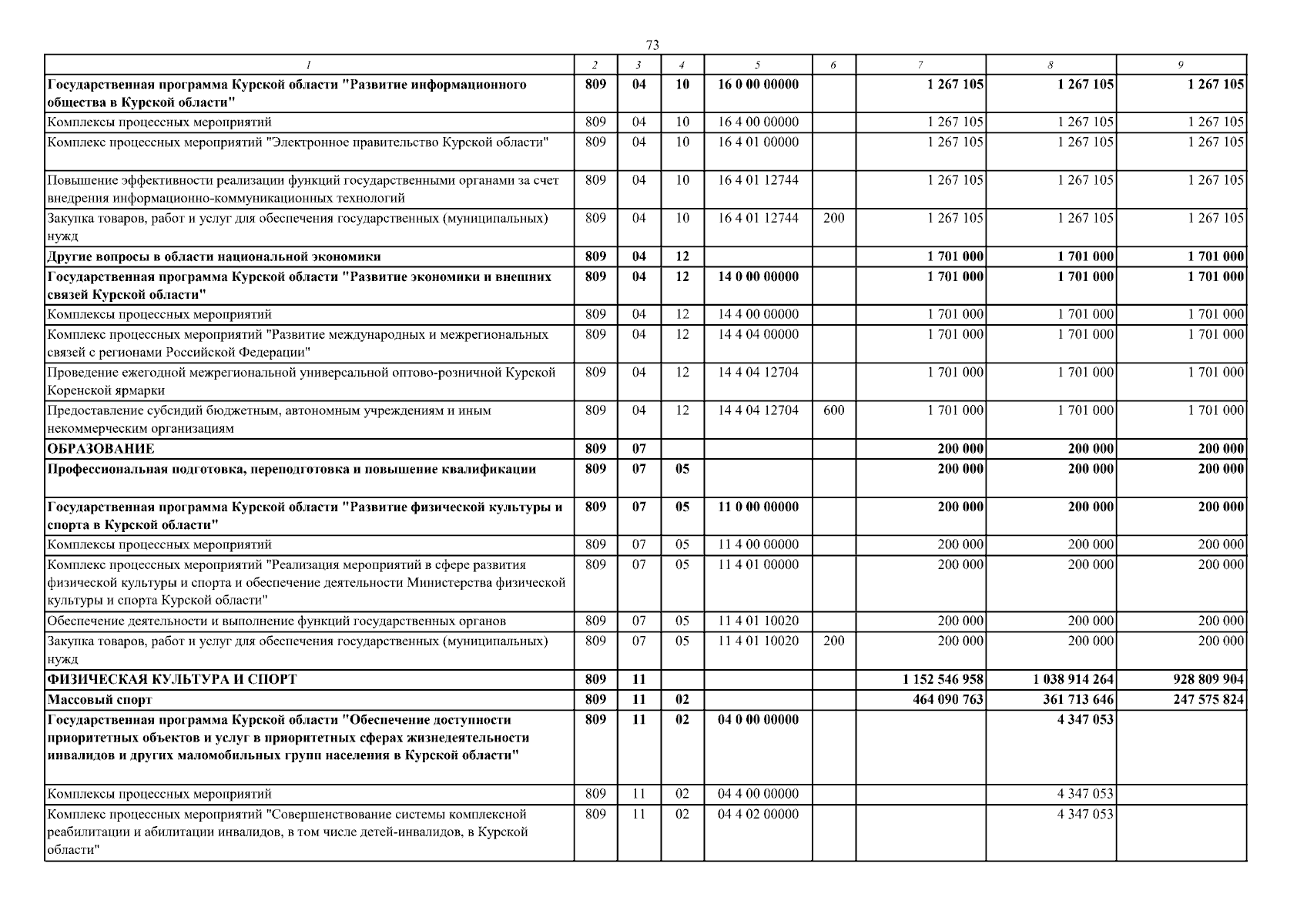 73

| 1 | 2 | 3 | 4 | 5 | 6 | 7 | 8 | 9 |
|---|---|---|---|---|---|---|---|---|
| Государственная программа Курской области "Развитие информационного общества в Курской области" | 809 | 04 | 10 | 16 0 00 00000 | | 1 267 105 | 1 267 105 | 1 267 105 |
| Комплексы процессных мероприятий | 809 | 04 | 10 | 16 4 00 00000 | | 1 267 105 | 1 267 105 | 1 267 105 |
| Комплекс процессных мероприятий "Электронное правительство Курской области" | 809 | 04 | 10 | 16 4 01 00000 | | 1 267 105 | 1 267 105 | 1 267 105 |
| Повышение эффективности реализации функций государственными органами за счет внедрения информационно-коммуникационных технологий | 809 | 04 | 10 | 16 4 01 12744 | | 1 267 105 | 1 267 105 | 1 267 105 |
| Закупка товаров, работ и услуг для обеспечения государственных (муниципальных) нужд | 809 | 04 | 10 | 16 4 01 12744 | 200 | 1 267 105 | 1 267 105 | 1 267 105 |
| Другие вопросы в области национальной экономики | 809 | 04 | 12 | | | 1 701 000 | 1 701 000 | 1 701 000 |
| Государственная программа Курской области "Развитие экономики и внешних связей Курской области" | 809 | 04 | 12 | 14 0 00 00000 | | 1 701 000 | 1 701 000 | 1 701 000 |
| Комплексы процессных мероприятий | 809 | 04 | 12 | 14 4 00 00000 | | 1 701 000 | 1 701 000 | 1 701 000 |
| Комплекс процессных мероприятий "Развитие международных и межрегиональных связей с регионами Российской Федерации" | 809 | 04 | 12 | 14 4 04 00000 | | 1 701 000 | 1 701 000 | 1 701 000 |
| Проведение ежегодной межрегиональной универсальной оптово-розничной Курской Коренской ярмарки | 809 | 04 | 12 | 14 4 04 12704 | | 1 701 000 | 1 701 000 | 1 701 000 |
| Предоставление субсидий бюджетным, автономным учреждениям и иным некоммерческим организациям | 809 | 04 | 12 | 14 4 04 12704 | 600 | 1 701 000 | 1 701 000 | 1 701 000 |
| ОБРАЗОВАНИЕ | 809 | 07 | | | | 200 000 | 200 000 | 200 000 |
| Профессиональная подготовка, переподготовка и повышение квалификации | 809 | 07 | 05 | | | 200 000 | 200 000 | 200 000 |
| Государственная программа Курской области "Развитие физической культуры и спорта в Курской области" | 809 | 07 | 05 | 11 0 00 00000 | | 200 000 | 200 000 | 200 000 |
| Комплексы процессных мероприятий | 809 | 07 | 05 | 11 4 00 00000 | | 200 000 | 200 000 | 200 000 |
| Комплекс процессных мероприятий "Реализация мероприятий в сфере развития физической культуры и спорта и обеспечение деятельности Министерства физической культуры и спорта Курской области" | 809 | 07 | 05 | 11 4 01 00000 | | 200 000 | 200 000 | 200 000 |
| Обеспечение деятельности и выполнение функций государственных органов | 809 | 07 | 05 | 11 4 01 10020 | | 200 000 | 200 000 | 200 000 |
| Закупка товаров, работ и услуг для обеспечения государственных (муниципальных) нужд | 809 | 07 | 05 | 11 4 01 10020 | 200 | 200 000 | 200 000 | 200 000 |
| ФИЗИЧЕСКАЯ КУЛЬТУРА И СПОРТ | 809 | 11 | | | | 1 152 546 958 | 1 038 914 264 | 928 809 904 |
| Массовый спорт | 809 | 11 | 02 | | | 464 090 763 | 361 713 646 | 247 575 824 |
| Государственная программа Курской области "Обеспечение доступности приоритетных объектов и услуг в приоритетных сферах жизнедеятельности инвалидов и других маломобильных групп населения в Курской области" | 809 | 11 | 02 | 04 0 00 00000 | | | 4 347 053 | |
| Комплексы процессных мероприятий | 809 | 11 | 02 | 04 4 00 00000 | | | 4 347 053 | |
| Комплекс процессных мероприятий "Совершенствование системы комплексной реабилитации и абилитации инвалидов, в том числе детей-инвалидов, в Курской области" | 809 | 11 | 02 | 04 4 02 00000 | | | 4 347 053 | |